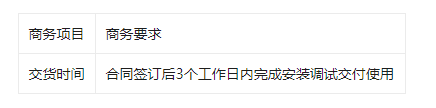 | 商务项目 | 商务要求 |
|---|---|
| 交货时间 | 合同签订后3个工作日内完成安装调试交付使用 |